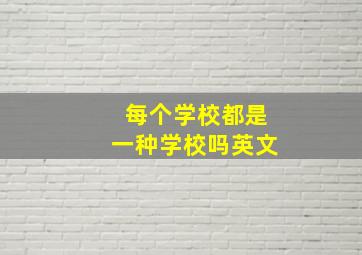 每个学校都是
一种学校吗英文